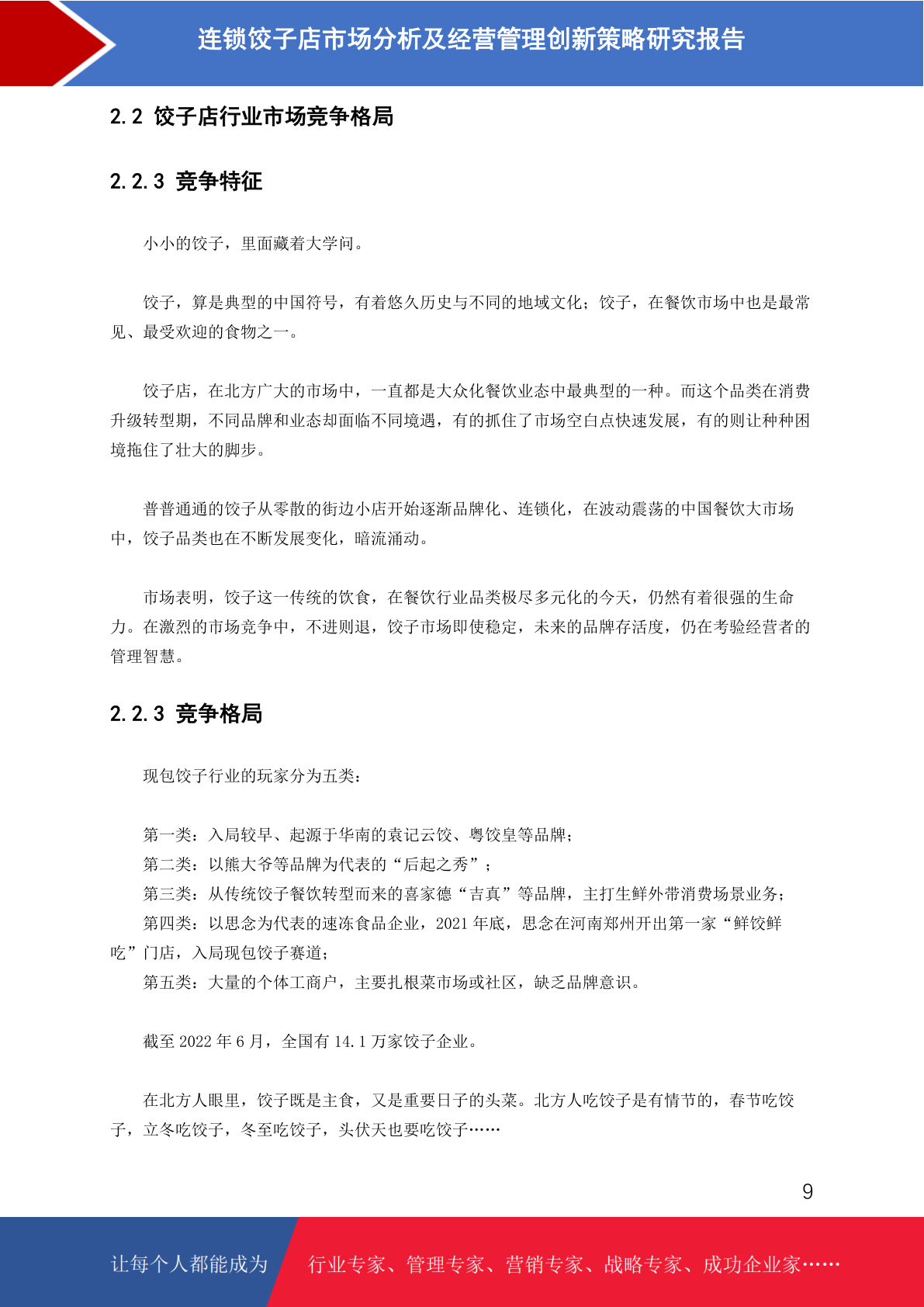 连锁饺子店市场分析及经营管理创新策略研究报告

2.2 饺子店行业市场竞争格局

2.2.3 竞争特征

小小的饺子，里面藏着大学问。

饺子，算是典型的中国符号，有着悠久历史与不同的地域文化；饺子，在餐饮市场中也是最常见、最受欢迎的食物之一。

饺子店，在北方广大的市场中，一直都是大众化餐饮业态中最典型的一种。而这个品类在消费升级转型期，不同品牌和业态却面临不同境遇，有的抓住了市场空白点快速发展，有的则让种种困境拖住了壮大的脚步。

普普通通的饺子从零散的街边小店开始逐渐品牌化、连锁化，在波动震荡的中国餐饮大市场中，饺子品类也在不断发展变化，暗流涌动。

市场表明，饺子这一传统的饮食，在餐饮行业品类极尽多元化的今天，仍然有着很强的生命力。在激烈的市场竞争中，不进则退，饺子市场即使稳定，未来的品牌存活度，仍在考验经营者的管理智慧。

2.2.3 竞争格局

现包饺子行业的玩家分为五类：

第一类：入局较早、起源于华南的袁记云饺、粤饺皇等品牌；
第二类：以熊大爷等品牌为代表的“后起之秀”；
第三类：从传统饺子餐饮转型而来的喜家德“吉真”等品牌，主打生鲜外带消费场景业务；
第四类：以思念为代表的速冻食品企业，2021 年底，思念在河南郑州开出第一家“鲜饺鲜吃”门店，入局现包饺子赛道；
第五类：大量的个体工商户，主要扎根菜市场或社区，缺乏品牌意识。

截至 2022 年 6 月，全国有 14.1 万家饺子企业。

在北方人眼里，饺子既是主食，又是重要日子的头菜。北方人吃饺子是有情节的，春节吃饺子，立冬吃饺子，冬至吃饺子，头伏天也要吃饺子……

9

让每个人都能成为 行业专家、管理专家、营销专家、战略专家、成功企业家……